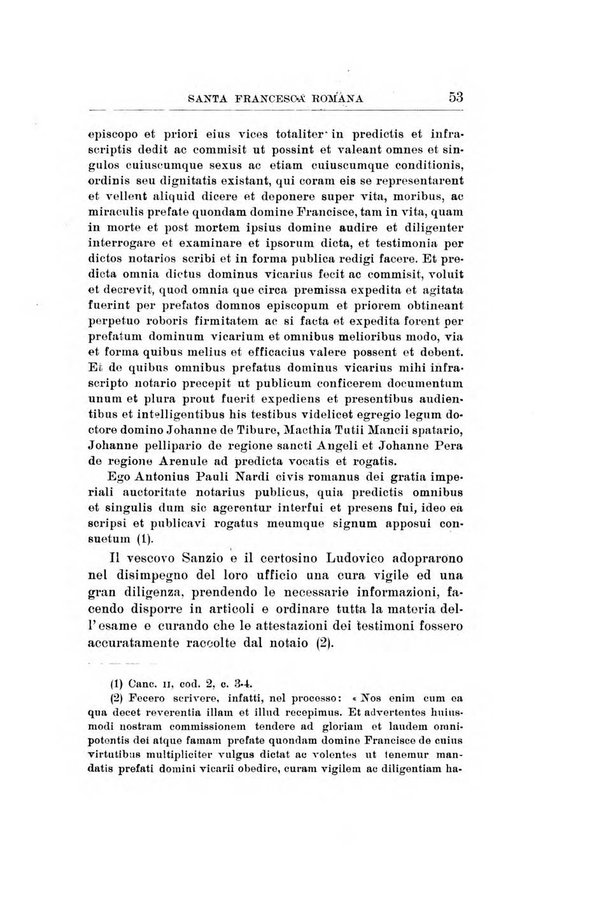 SANTA FRANCESCA ROMANA 53

episcopo et priori eius vices totaliter in predictis et infrascriptis dedit ac commisit ut possint et valeant omnes et singulos cuiuscumque sexus ac etiam cuiuscumque conditionis, ordinis seu dignitatis existant, qui coram eis se representarent et vellent aliquid dicere et deponere super vita, moribus, ac miraculis prefate quondam domine Francisce, tam in vita, quam in morte et post mortem ipsius domine audire et diligenter interrogare et examinare et ipsorum dicta, et testimonia per dictos notarios scribi et in forma publica redigi facere. Et predicta omnia dictus dominus vicarius fecit ac commisit, voluit et decrevit, quod omnia que circa premissa expedita et agitata fuerint per prefatos domnos episcopum et priorem obtineant perpetuo roboris firmitatem ac si facta et expedita forent per prefatum dominum vicarium et omnibus melioribus modo, via et forma quibus melius et efficacius valere possent et debent. Et de quibus omnibus prefatus dominus vicarius mihi infrascripto notario precepit ut publicum conficerem documentum unum et plura prout fuerit expediens et presentibus audientibus et intelligentibus his testibus videlicet egregio legum doctore domino Johanne de Tibure, Macthia Tutii Mancii spatario, Johanne pellipario de regione sancti Angeli et Johanne Pera de regione Arenule ad predicta vocatis et rogatis.

Ego Antonius Pauli Nardi civis romanus dei gratia imperiali auctoritate notarius publicus, quia predictis omnibus et singulis dum sic agerentur interfui et presens fui, ideo ea scripsi et publicavi rogatus meumque signum apposui consuetum (1).

Il vescovo Sanzio e il certosino Ludovico adoprarono nel disimpegno del loro ufficio una cura vigile ed una gran diligenza, prendendo le necessarie informazioni, facendo disporre in articoli e ordinare tutta la materia dell'esame e curando che le attestazioni dei testimoni fossero accuratamente raccolte dal notaio (2).

(1) Canc. II, cod. 2, c. 3-4.

(2) Fecero scrivere, infatti, nel processo: « Nos enim cum ea qua docet reverentia illam et illud recepimus. Et advertentes huiusmodi nostram commissionem tendere ad gloriam et laudem omnipotentis dei atque famam prefate quondam domine Francisce de cuius virtutibus multipliciter vulgus dictat ac volentes ut tenemur mandatis prefati domini vicarii obedire, curam vigilem ac diligentiam ha-